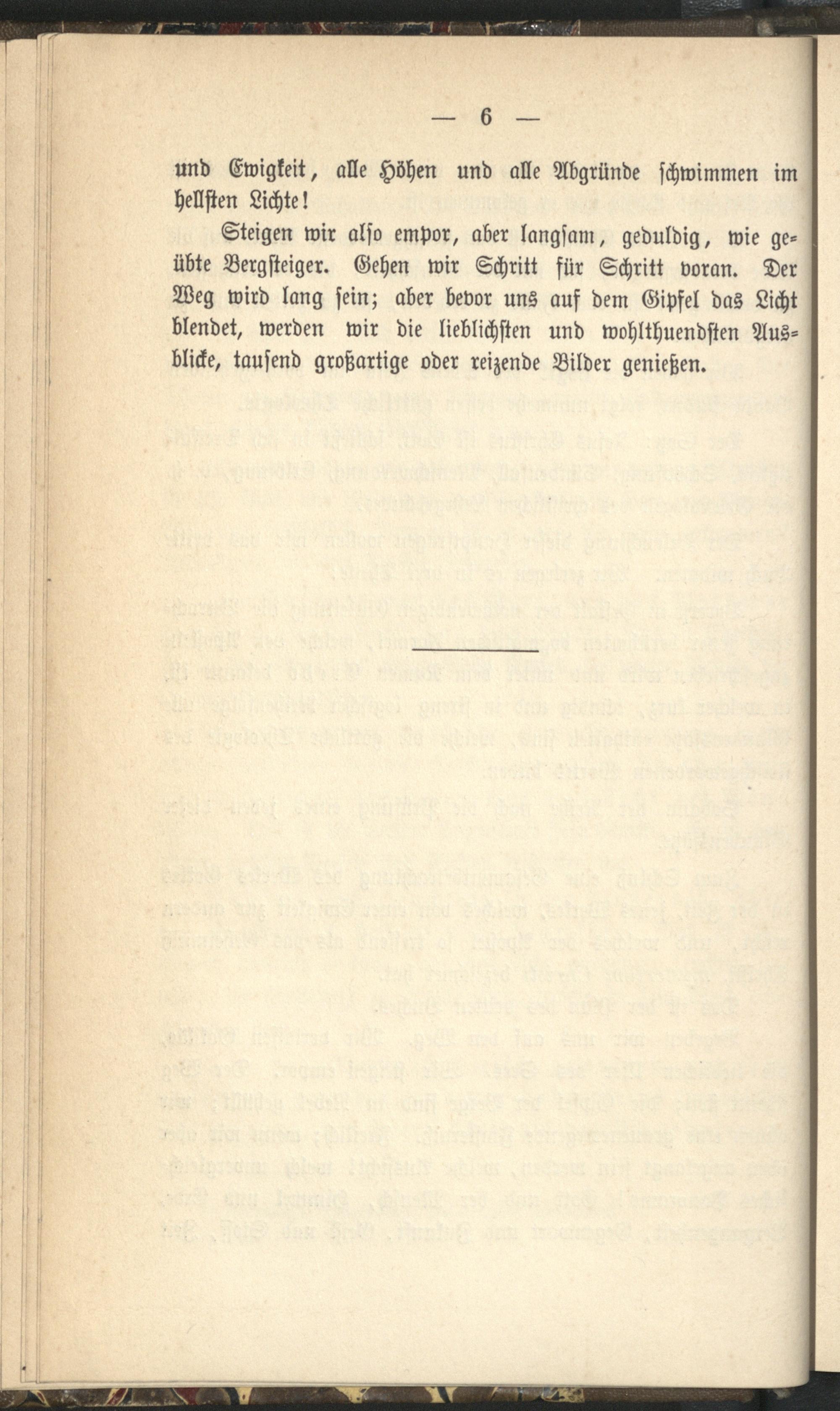 — 6 —

und Ewigkeit, alle Höhen und alle Abgründe schwimmen im hellsten Lichte!

Steigen wir also empor, aber langsam, geduldig, wie geübte Bergsteiger. Gehen wir Schritt für Schritt voran. Der Weg wird lang sein; aber bevor uns auf dem Gipfel das Licht blendet, werden wir die lieblichsten und wohlthuendsten Ausblicke, tausend großartige oder reizende Bilder genießen.